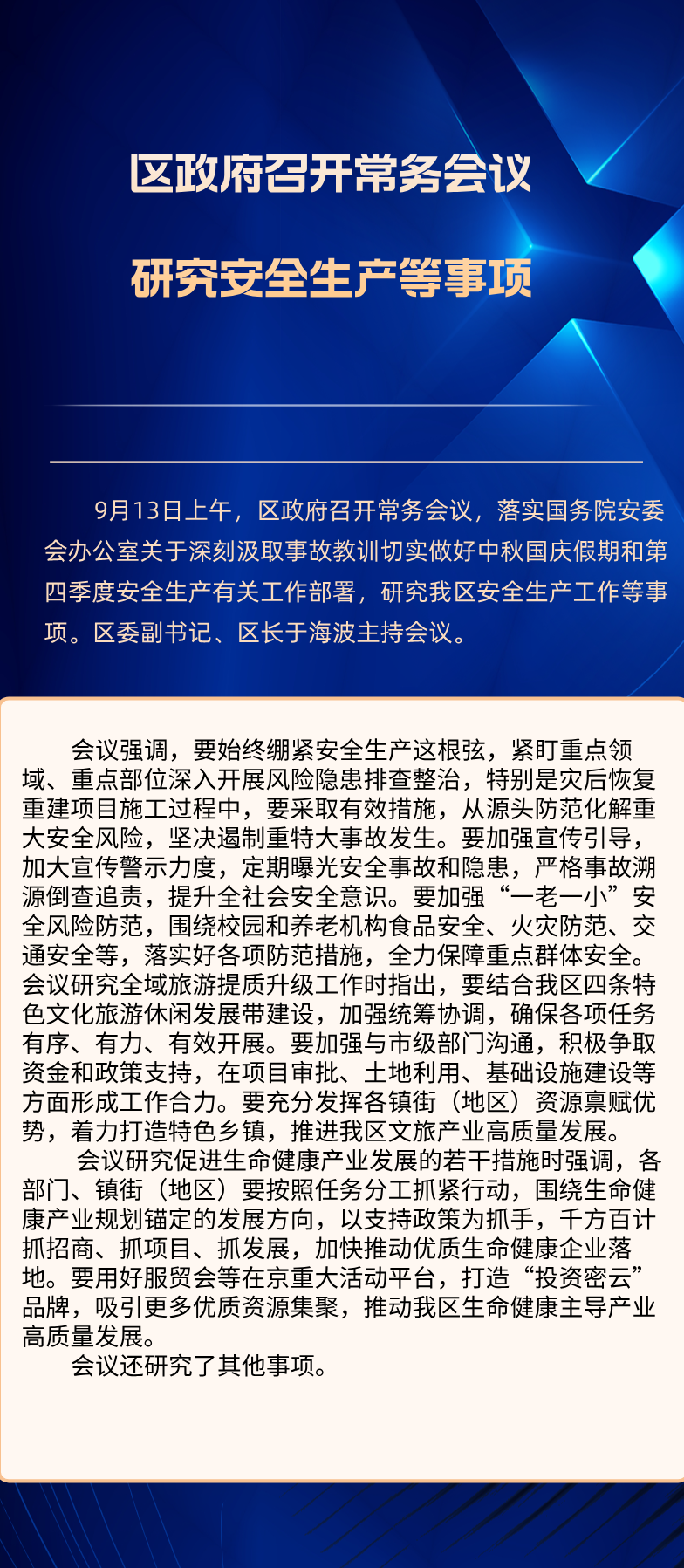 区政府召开常务会议

研究安全生产等事项

9月13日上午，区政府召开常务会议，落实国务院安委会办公室关于深刻汲取事故教训切实做好中秋国庆假期和第四季度安全生产有关工作部署，研究我区安全生产工作等事项。区委副书记、区长于海波主持会议。

会议强调，要始终绷紧安全生产这根弦，紧盯重点领域、重点部位深入开展风险隐患排查整治，特别是灾后恢复重建项目施工过程中，要采取有效措施，从源头防范化解重大安全风险，坚决遏制重特大事故发生。要加强宣传引导，加大宣传警示力度，定期曝光安全事故和隐患，严格事故溯源倒查追责，提升全社会安全意识。要加强“一老一小”安全风险防范，围绕校园和养老机构食品安全、火灾防范、交通安全等，落实好各项防范措施，全力保障重点群体安全。会议研究全域旅游提质升级工作时指出，要结合我区四条特色文化旅游休闲发展带建设，加强统筹协调，确保各项任务有序、有力、有效开展。要加强与市级部门沟通，积极争取资金和政策支持，在项目审批、土地利用、基础设施建设等方面形成工作合力。要充分发挥各镇街（地区）资源禀赋优势，着力打造特色乡镇，推进我区文旅产业高质量发展。

会议研究促进生命健康产业发展的若干措施时强调，各部门、镇街（地区）要按照任务分工抓紧行动，围绕生命健康产业规划锚定的发展方向，以支持政策为抓手，千方百计抓招商、抓项目、抓发展，加快推动优质生命健康企业落地。要用好服贸会等在京重大活动平台，打造“投资密云”品牌，吸引更多优质资源集聚，推动我区生命健康主导产业高质量发展。

会议还研究了其他事项。